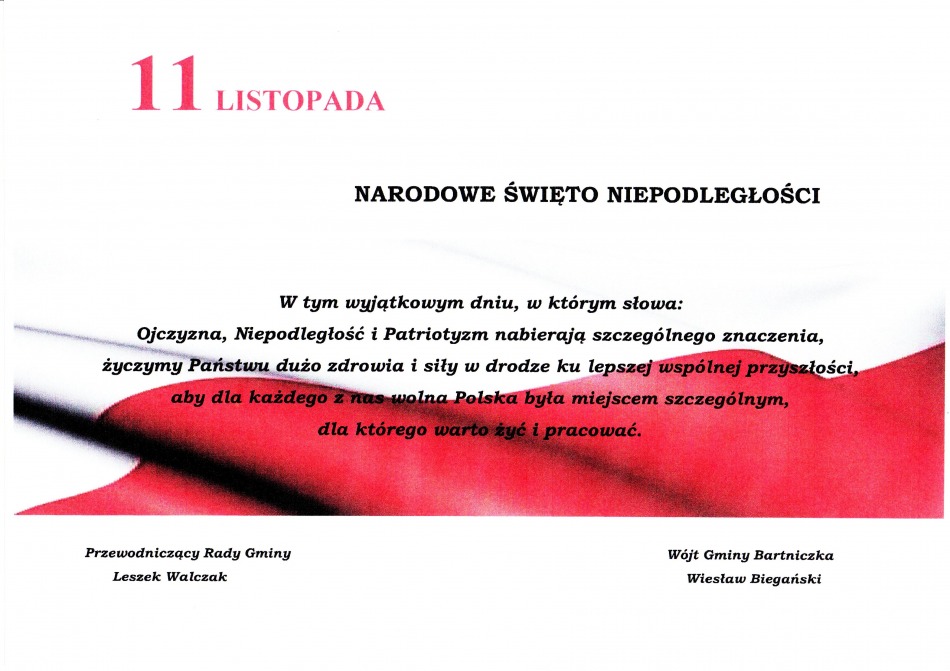 11 LISTOPADA

NARODOWE ŚWIĘTO NIEPODLEGŁOŚCI

W tym wyjątkowym dniu, w którym słowa:
Ojczyzna, Niepodległość i Patriotyzm nabierają szczególnego znaczenia,
życzymy Państwu dużo zdrowia i siły w drodze ku lepszej wspólnej przyszłości,
aby dla każdego z nas wolna Polska była miejscem szczególnym,
dla którego warto żyć i pracować.

Przewodniczący Rady Gminy
Leszek Walczak

Wójt Gminy Bartniczka
Wiesław Biegański